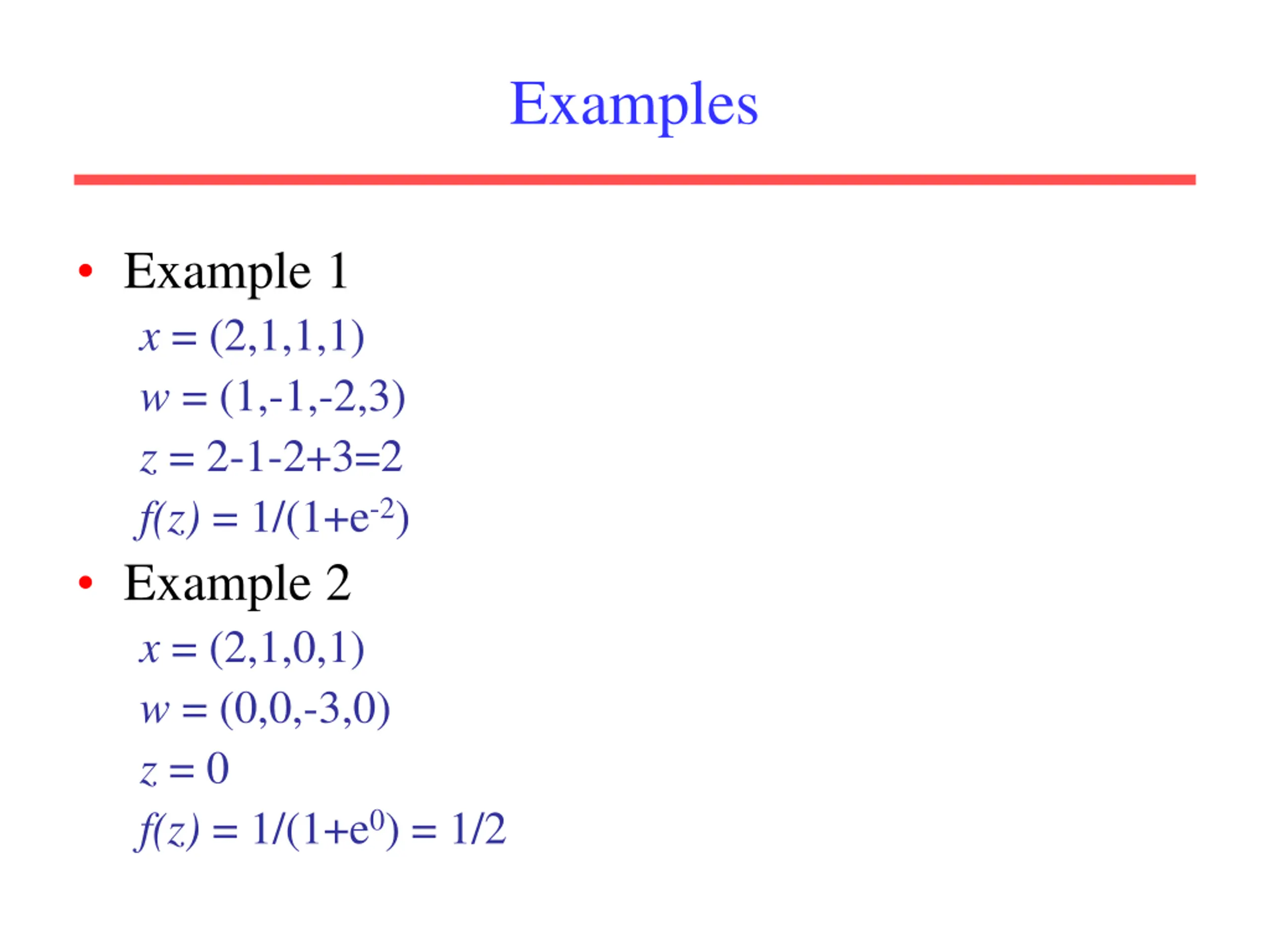 Examples

• Example 1

$x = (2,1,1,1)$

$w = (1,-1,-2,3)$

$z = 2-1-2+3=2$

$f(z) = 1/(1+e^{-2})$

• Example 2

$x = (2,1,0,1)$

$w = (0,0,-3,0)$

$z = 0$

$f(z) = 1/(1+e^{0}) = 1/2$